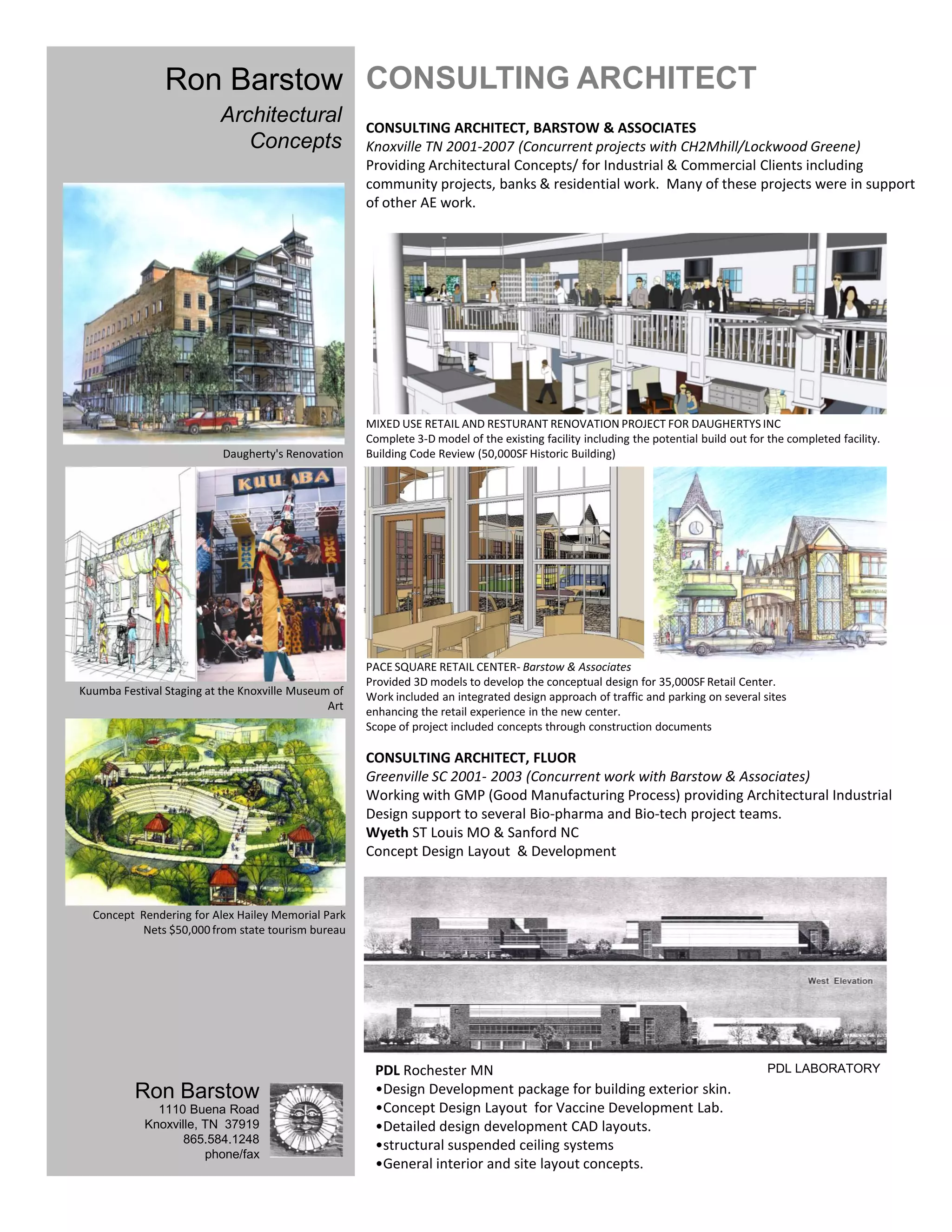 Ron Barstow

Architectural Concepts

Daugherty's Renovation

KUUMBA

Kuumba Festival Staging at the Knoxville Museum of Art

Concept Rendering for Alex Hailey Memorial Park Nets $50,000 from state tourism bureau

Ron Barstow
1110 Buena Road
Knoxville, TN 37919
865.584.1248
phone/fax

CONSULTING ARCHITECT

CONSULTING ARCHITECT, BARSTOW & ASSOCIATES
Knoxville TN 2001-2007 (Concurrent projects with CH2Mhill/Lockwood Greene)
Providing Architectural Concepts/ for Industrial & Commercial Clients including community projects, banks & residential work. Many of these projects were in support of other AE work.

MIXED USE RETAIL AND RESTURANT RENOVATION PROJECT FOR DAUGHERTYS INC
Complete 3-D model of the existing facility including the potential build out for the completed facility.
Building Code Review (50,000SF Historic Building)

PACE SQUARE RETAIL CENTER- Barstow & Associates
Provided 3D models to develop the conceptual design for 35,000SF Retail Center.
Work included an integrated design approach of traffic and parking on several sites enhancing the retail experience in the new center.
Scope of project included concepts through construction documents

CONSULTING ARCHITECT, FLUOR
Greenville SC 2001- 2003 (Concurrent work with Barstow & Associates)
Working with GMP (Good Manufacturing Process) providing Architectural Industrial Design support to several Bio-pharma and Bio-tech project teams.
Wyeth ST Louis MO & Sanford NC
Concept Design Layout & Development

West Elevation

PDL Rochester MN
PDL LABORATORY
•Design Development package for building exterior skin.
•Concept Design Layout for Vaccine Development Lab.
•Detailed design development CAD layouts.
•structural suspended ceiling systems
•General interior and site layout concepts.